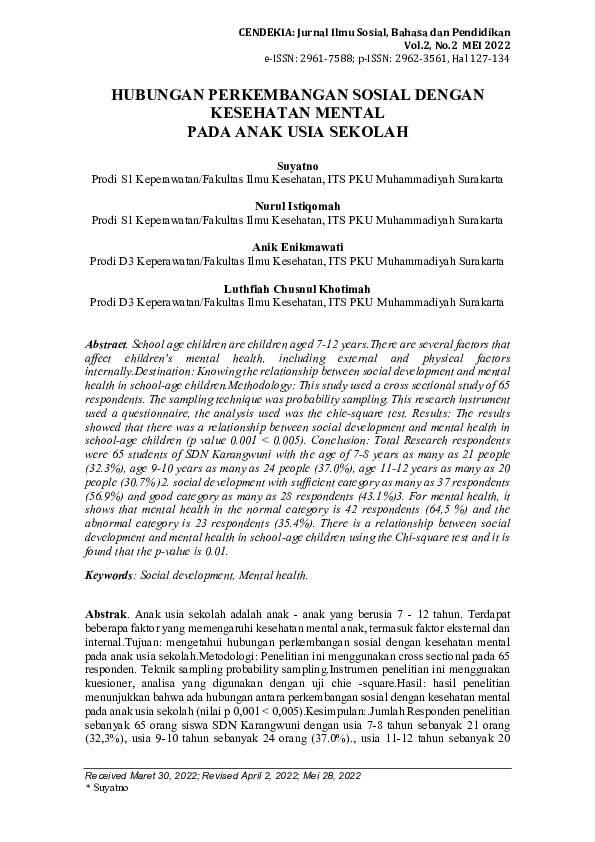 CENDEKIA: Jurnal Ilmu Sosial, Bahasa dan Pendidikan
Vol.2, No.2 MEI 2022
e-ISSN: 2961-7588; p-ISSN: 2962-3561, Hal 127-134

HUBUNGAN PERKEMBANGAN SOSIAL DENGAN KESEHATAN MENTAL PADA ANAK USIA SEKOLAH

Suyatno
Prodi S1 Keperawatan/Fakultas Ilmu Kesehatan, ITS PKU Muhammadiyah Surakarta

Nurul Istiqomah
Prodi S1 Keperawatan/Fakultas Ilmu Kesehatan, ITS PKU Muhammadiyah Surakarta

Anik Enikmawati
Prodi D3 Keperawatan/Fakultas Ilmu Kesehatan, ITS PKU Muhammadiyah Surakarta

Luthfiah Chusnul Khotimah
Prodi D3 Keperawatan/Fakultas Ilmu Kesehatan, ITS PKU Muhammadiyah Surakarta

Abstract. School age children are children aged 7-12 years.There are several factors that affect children's mental health, including external and physical factors internally.Destination: Knowing the relationship between social development and mental health in school-age children.Methodology: This study used a cross sectional study of 65 respondents. The sampling technique was probability sampling. This research instrument used a questionnaire, the analysis used was the chie-square test. Results: The results showed that there was a relationship between social development and mental health in school-age children (p value 0.001 < 0.005). Conclusion: Total Research respondents were 65 students of SDN Karangwuni with the age of 7-8 years as many as 21 people (32.3%), age 9-10 years as many as 24 people (37.0%), age 11-12 years as many as 20 people (30.7%)2. social development with sufficient category as many as 37 respondents (56.9%) and good category as many as 28 respondents (43.1%)3. For mental health, it shows that mental health in the normal category is 42 respondents (64,5 %) and the abnormal category is 23 respondents (35.4%). There is a relationship between social development and mental health in school-age children using the Chi-square test and it is found that the p-value is 0.01.

Keywords: Social development, Mental health.

Abstrak. Anak usia sekolah adalah anak - anak yang berusia 7 - 12 tahun. Terdapat beberapa faktor yang memengaruhi kesehatan mental anak, termasuk faktor eksternal dan internal.Tujuan: mengetahui hubungan perkembangan sosial dengan kesehatan mental pada anak usia sekolah.Metodologi: Penelitian ini menggunakan cross sectional pada 65 responden. Teknik sampling probability sampling.Instrumen penelitian ini menggunakan kuesioner, analisa yang digunakan dengan uji chie -square.Hasil: hasil penelitian menunjukkan bahwa ada hubungan antara perkembangan sosial dengan kesehatan mental pada anak usia sekolah (nilai p 0,001 < 0,005).Kesimpulan: Jumlah Responden penelitian sebanyak 65 orang siswa SDN Karangwuni dengan usia 7-8 tahun sebanyak 21 orang (32,3%), usia 9-10 tahun sebanyak 24 orang (37.0%)., usia 11-12 tahun sebanyak 20

Received Maret 30, 2022; Revised April 2, 2022; Mei 28, 2022
* Suyatno